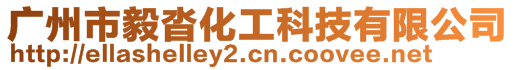 广州市毅沓化工科技有限公司
http://ellashelley2.cn.coovee.net